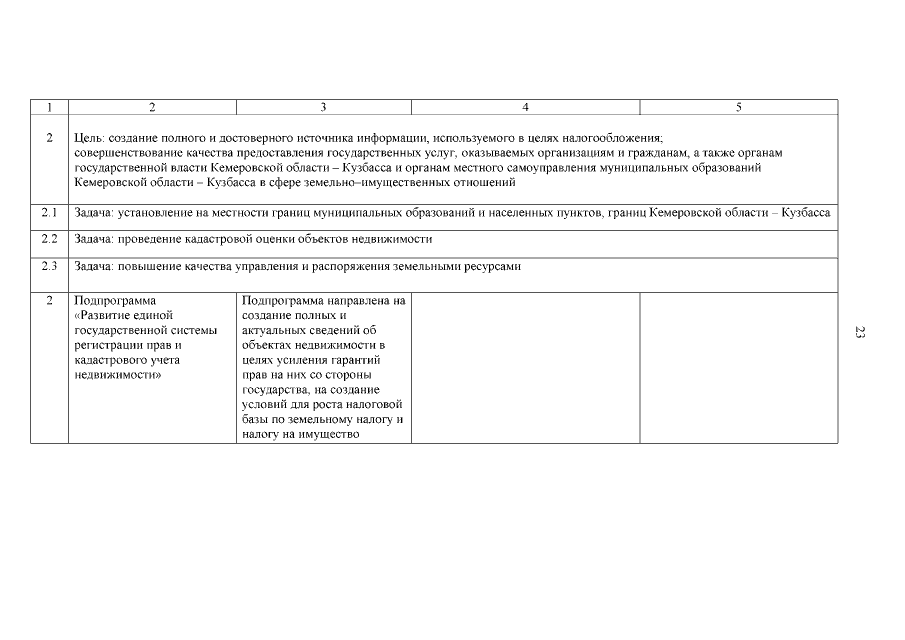 | 1 | 2 | 3 | 4 | 5 |
|---|---|---|---|---|
| 2 | Цель: создание полного и достоверного источника информации, используемого в целях налогообложения; совершенствование качества предоставления государственных услуг, оказываемых организациям и гражданам, а также органам государственной власти Кемеровской области – Кузбасса и органам местного самоуправления муниципальных образований Кемеровской области – Кузбасса в сфере земельно–имущественных отношений | | | |
| 2.1 | Задача: установление на местности границ муниципальных образований и населенных пунктов, границ Кемеровской области – Кузбасса | | | |
| 2.2 | Задача: проведение кадастровой оценки объектов недвижимости | | | |
| 2.3 | Задача: повышение качества управления и распоряжения земельными ресурсами | | | |
| 2 | Подпрограмма «Развитие единой государственной системы регистрации прав и кадастрового учета недвижимости» | Подпрограмма направлена на создание полных и актуальных сведений об объектах недвижимости в целях усиления гарантий прав на них со стороны государства, на создание условий для роста налоговой базы по земельному налогу и налогу на имущество | | |

23